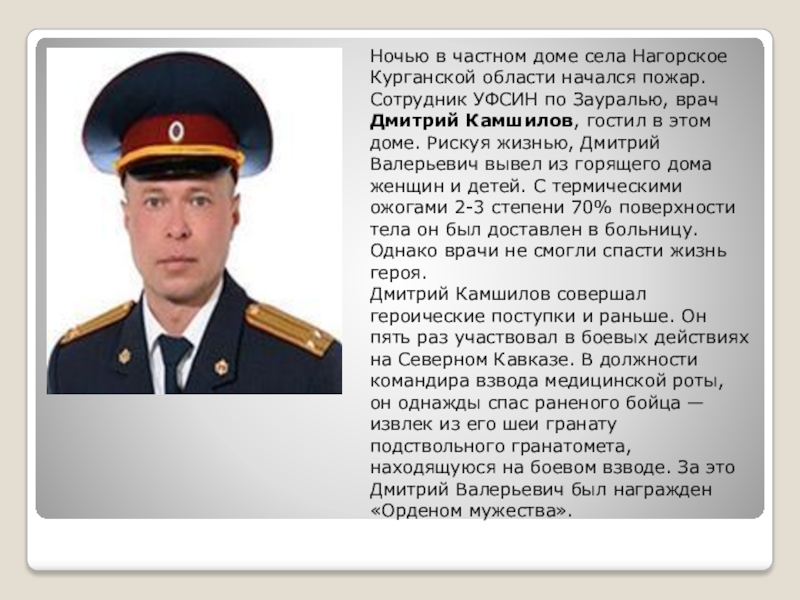 Ночью в частном доме села Нагорское Курганской области начался пожар. Сотрудник УФСИН по Зауралью, врач Дмитрий Камшилов, гостил в этом доме. Рискуя жизнью, Дмитрий Валерьевич вывел из горящего дома женщин и детей. С термическими ожогами 2-3 степени 70% поверхности тела он был доставлен в больницу. Однако врачи не смогли спасти жизнь героя.

Дмитрий Камшилов совершал героические поступки и раньше. Он пять раз участвовал в боевых действиях на Северном Кавказе. В должности командира взвода медицинской роты, он однажды спас раненого бойца — извлек из его шеи гранату подствольного гранатомета, находящуюся на боевом взводе. За это Дмитрий Валерьевич был награжден «Орденом мужества».